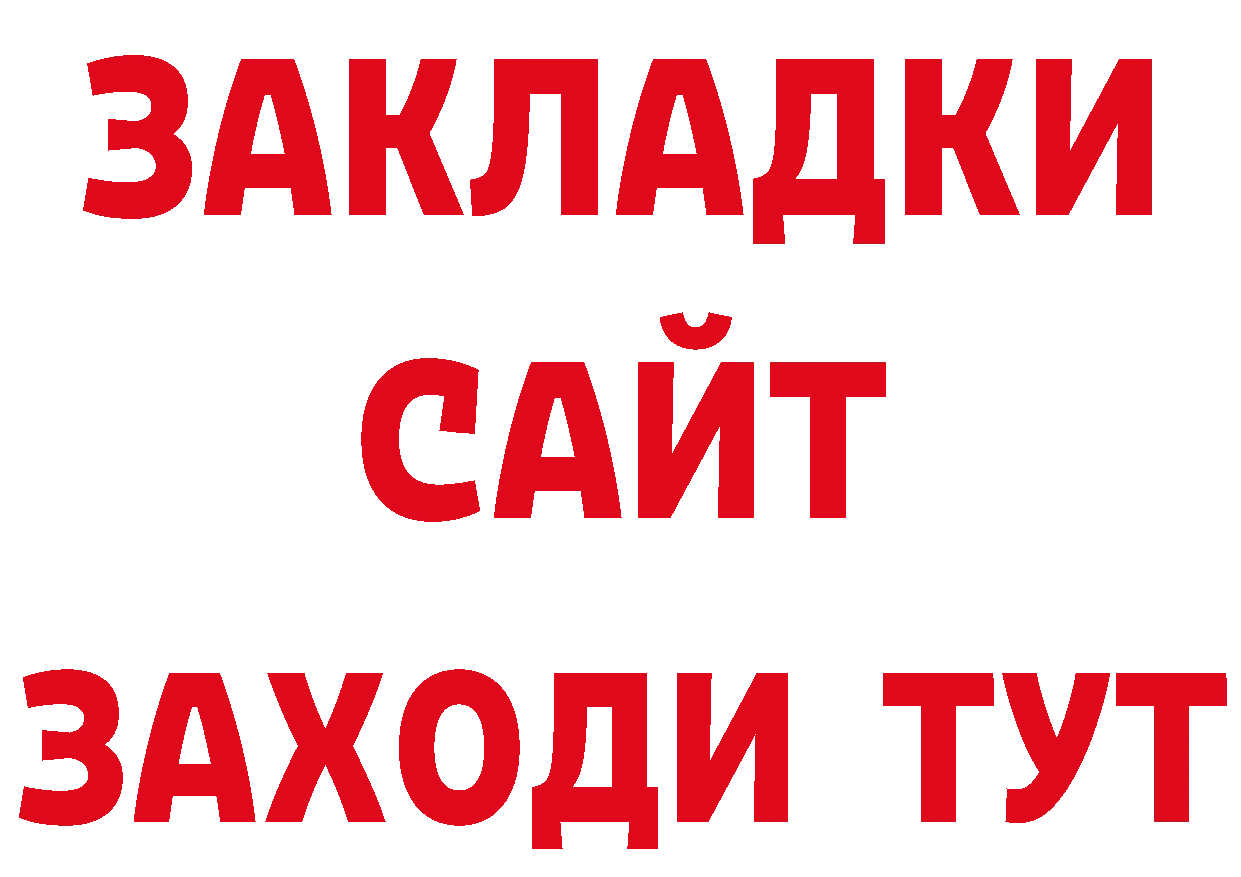 ЗАКЛАДКИ
САЙТ
ЗАХОДИ ТУТ